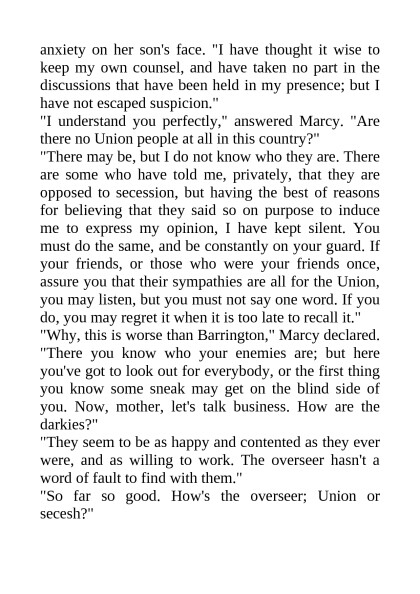 anxiety on her son's face. "I have thought it wise to keep my own counsel, and have taken no part in the discussions that have been held in my presence; but I have not escaped suspicion."

"I understand you perfectly," answered Marcy. "Are there no Union people at all in this country?"

"There may be, but I do not know who they are. There are some who have told me, privately, that they are opposed to secession, but having the best of reasons for believing that they said so on purpose to induce me to express my opinion, I have kept silent. You must do the same, and be constantly on your guard. If your friends, or those who were your friends once, assure you that their sympathies are all for the Union, you may listen, but you must not say one word. If you do, you may regret it when it is too late to recall it."

"Why, this is worse than Barrington," Marcy declared. "There you know who your enemies are; but here you've got to look out for everybody, or the first thing you know some sneak may get on the blind side of you. Now, mother, let's talk business. How are the darkies?"

"They seem to be as happy and contented as they ever were, and as willing to work. The overseer hasn't a word of fault to find with them."

"So far so good. How's the overseer; Union or secesh?"